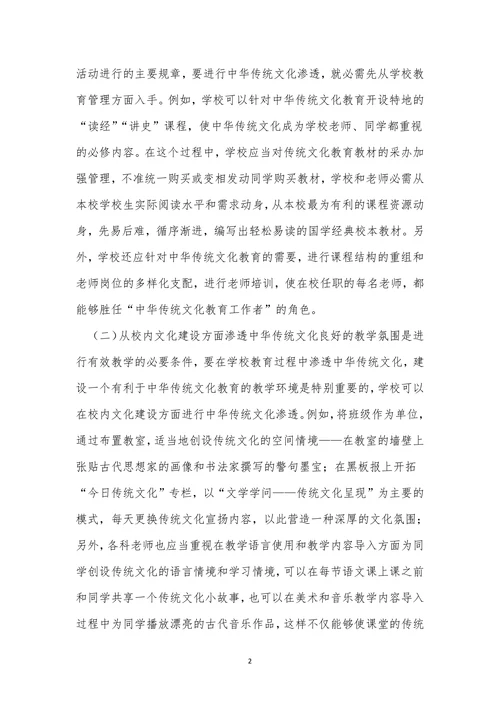 活动进行的主要规章，要进行中华传统文化渗透，就必需先从学校教育管理方面入手。例如，学校可以针对中华传统文化教育开设特地的“读经”“讲史”课程，使中华传统文化成为学校老师、同学都重视的必修内容。在这个过程中，学校应当对传统文化教育教材的采办加强管理，不准统一购买或变相发动同学购买教材，学校和老师必需从本校学校生实际阅读水平和需求动身，从本校最为有利的课程资源动身，先易后难，循序渐进，编写出轻松易读的国学经典校本教材。另外，学校还应针对中华传统文化教育的需要，进行课程结构的重组和老师岗位的多样化支配，进行老师培训，使在校任职的每名老师，都能够胜任“中华传统文化教育工作者”的角色。

（二）从校内文化建设方面渗透中华传统文化良好的教学氛围是进行有效教学的必要条件，要在学校教育过程中渗透中华传统文化，建设一个有利于中华传统文化教育的教学环境是特别重要的，学校可以在校内文化建设方面进行中华传统文化渗透。例如，将班级作为单位，通过布置教室，适当地创设传统文化的空间情境——在教室的墙壁上张贴古代思想家的画像和书法家撰写的警句墨宝；在黑板报上开拓“今日传统文化”专栏，以“文学学问——传统文化呈现”为主要的模式，每天更换传统文化宣扬内容，以此营造一种深厚的文化氛围；另外，各科老师也应当重视在教学语言使用和教学内容导入方面为同学创设传统文化的语言情境和学习情境，可以在每节语文课上课之前和同学共享一个传统文化小故事，也可以在美术和音乐教学内容导入过程中为同学播放漂亮的古代音乐作品，这样不仅能够使课堂的传统

2